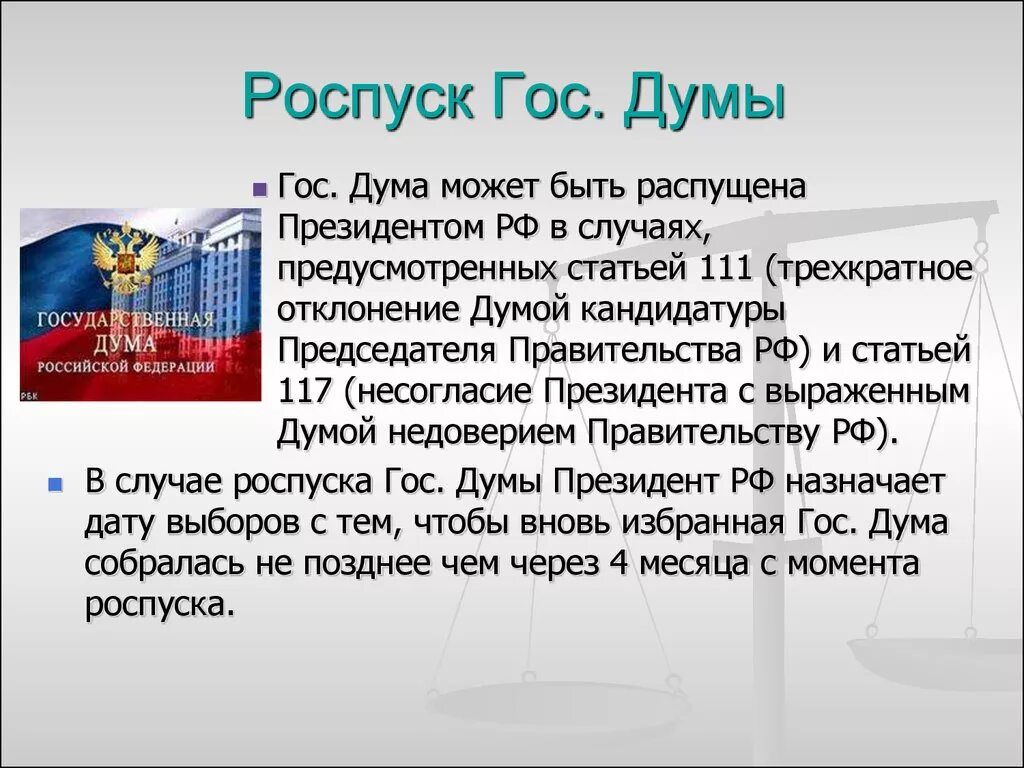 Роспуск Гос. Думы

ГОСУДАРСТВЕННАЯ ДУМА РОССИЙСКОЙ ФЕДЕРАЦИИ

РБК

Гос. Дума может быть распущена Президентом РФ в случаях, предусмотренных статьей 111 (трехкратное отклонение Думой кандидатуры Председателя Правительства РФ) и статьей 117 (несогласие Президента с выраженным Думой недоверием Правительству РФ).

В случае роспуска Гос. Думы Президент РФ назначает дату выборов с тем, чтобы вновь избранная Гос. Дума собралась не позднее чем через 4 месяца с момента роспуска.